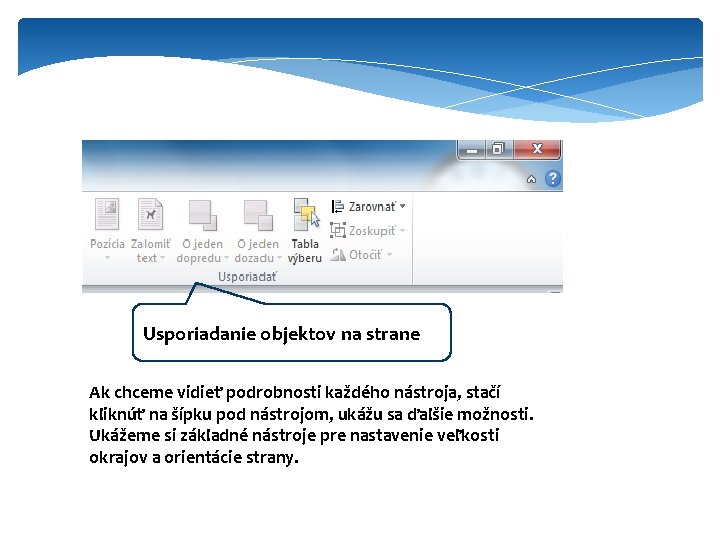 Pozícia
Zalomiť text
O jeden dopredu
O jeden dozadu
Tabla výberu
Zarovnať
Zoskupiť
Otočiť
Usporiadať

Usporiadanie objektov na strane

Ak chceme vidieť podrobnosti každého nástroja, stačí kliknúť na šípku pod nástrojom, ukážu sa ďalšie možnosti. Ukážeme si základné nástroje pre nastavenie veľkosti okrajov a orientácie strany.